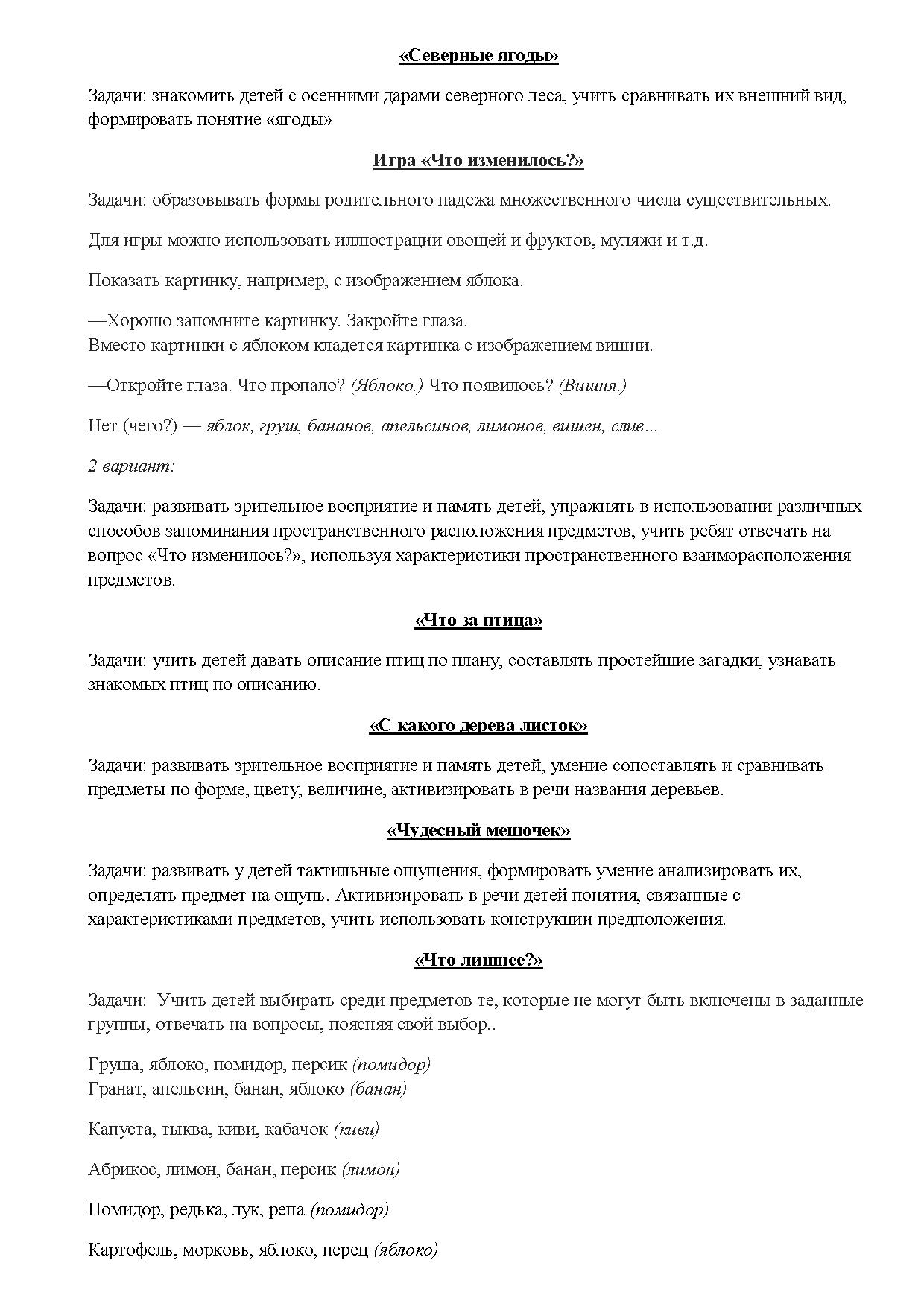 «Северные ягоды»

Задачи: знакомить детей с осенними дарами северного леса, учить сравнивать их внешний вид, формировать понятие «ягоды»

Игра «Что изменилось?»

Задачи: образовывать формы родительного падежа множественного числа существительных.

Для игры можно использовать иллюстрации овощей и фруктов, муляжи и т.д.

Показать картинку, например, с изображением яблока.

—Хорошо запомните картинку. Закройте глаза.
Вместо картинки с яблоком кладется картинка с изображением вишни.

—Откройте глаза. Что пропало? (Яблоко.) Что появилось? (Вишня.)

Нет (чего?) — яблок, груш, бананов, апельсинов, лимонов, вишен, слив...

2 вариант:

Задачи: развивать зрительное восприятие и память детей, упражнять в использовании различных способов запоминания пространственного расположения предметов, учить ребят отвечать на вопрос «Что изменилось?», используя характеристики пространственного взаиморасположения предметов.

«Что за птица»

Задачи: учить детей давать описание птиц по плану, составлять простейшие загадки, узнавать знакомых птиц по описанию.

«С какого дерева листок»

Задачи: развивать зрительное восприятие и память детей, умение сопоставлять и сравнивать предметы по форме, цвету, величине, активизировать в речи названия деревьев.

«Чудесный мешочек»

Задачи: развивать у детей тактильные ощущения, формировать умение анализировать их, определять предмет на ощупь. Активизировать в речи детей понятия, связанные с характеристиками предметов, учить использовать конструкции предположения.

«Что лишнее?»

Задачи: Учить детей выбирать среди предметов те, которые не могут быть включены в заданные группы, отвечать на вопросы, поясняя свой выбор..

Груша, яблоко, помидор, персик (помидор)
Гранат, апельсин, банан, яблоко (банан)

Капуста, тыква, киви, кабачок (киви)

Абрикос, лимон, банан, персик (лимон)

Помидор, редька, лук, репа (помидор)

Картофель, морковь, яблоко, перец (яблоко)